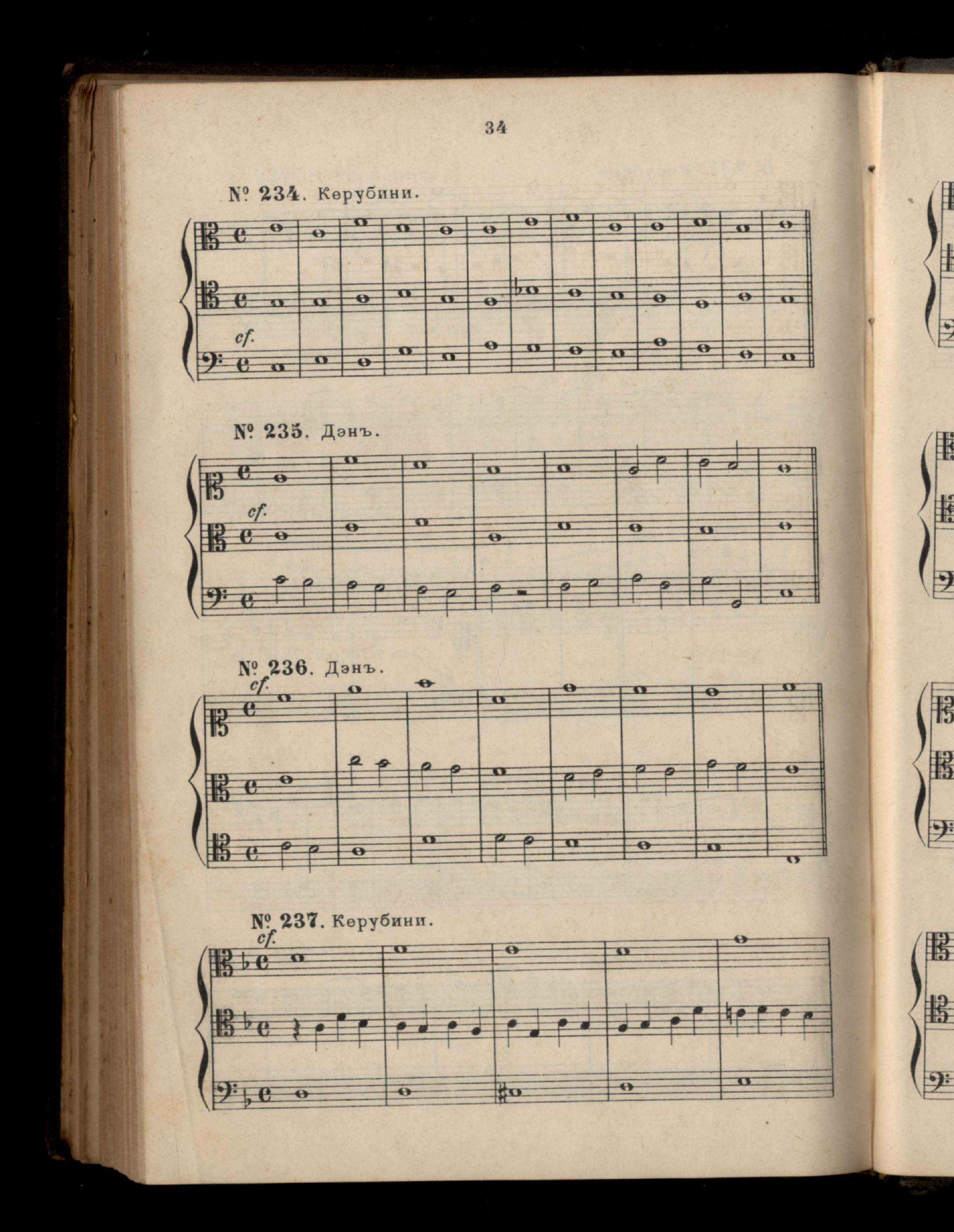 34

№ 234. Керубини.

cf.

№ 235. Дэнъ.

cf.

№ 236. Дэнъ.

cf.

№ 237. Керубини.

cf.